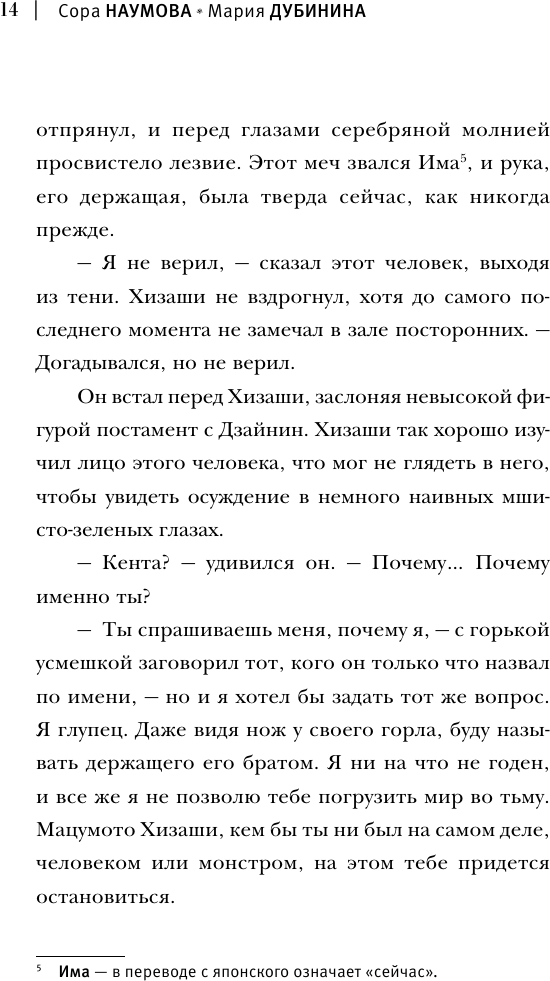 14 | Сора НАУМОВА * Мария ДУБИНИНА

отпрянул, и перед глазами серебряной молнией просвистело лезвие. Этот меч звался Има$^5$, и рука, его держащая, была тверда сейчас, как никогда прежде.

— Я не верил, — сказал этот человек, выходя из тени. Хизаши не вздрогнул, хотя до самого последнего момента не замечал в зале посторонних. — Догадывался, но не верил.

Он встал перед Хизаши, заслоняя невысокой фигурой постамент с Дзайнин. Хизаши так хорошо изучил лицо этого человека, что мог не глядеть в него, чтобы увидеть осуждение в немного наивных мшисто-зеленых глазах.

— Кента? — удивился он. — Почему... Почему именно ты?

— Ты спрашиваешь меня, почему я, — с горькой усмешкой заговорил тот, кого он только что назвал по имени, — но и я хотел бы задать тот же вопрос. Я глупец. Даже видя нож у своего горла, буду называть держащего его братом. Я ни на что не годен, и все же я не позволю тебе погрузить мир во тьму. Мацумото Хизаши, кем бы ты ни был на самом деле, человеком или монстром, на этом тебе придется остановиться.

$^5$ Има — в переводе с японского означает «сейчас».